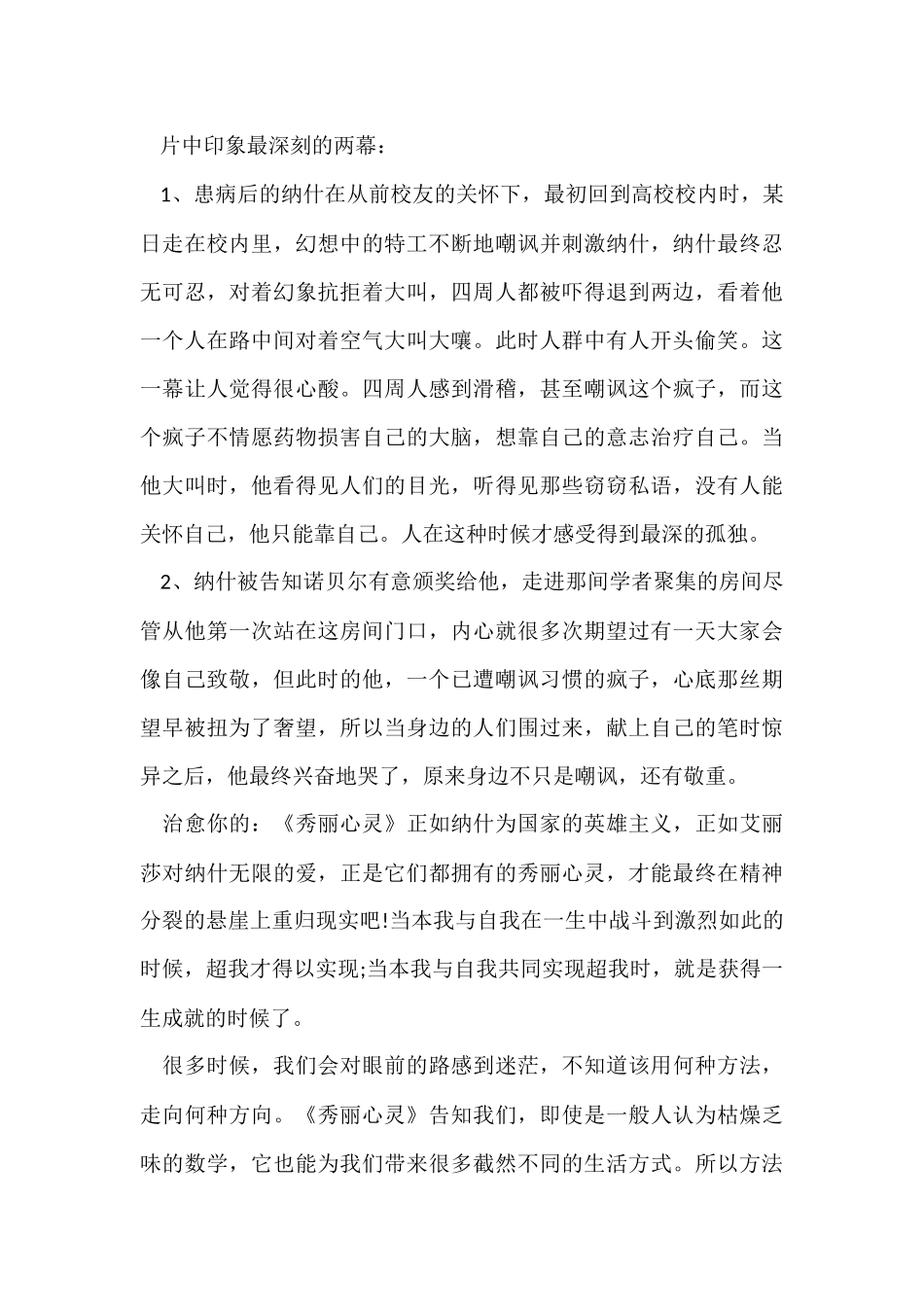 片中印象最深刻的两幕：

1、患病后的纳什在从前校友的关怀下，最初回到高校校内时，某日走在校内里，幻想中的特工不断地嘲讽并刺激纳什，纳什最终忍无可忍，对着幻象抗拒着大叫，四周人都被吓得退到两边，看着他一个人在路中间对着空气大叫大嚷。此时人群中有人开头偷笑。这一幕让人觉得很心酸。四周人感到滑稽，甚至嘲讽这个疯子，而这个疯子不情愿药物损害自己的大脑，想靠自己的意志治疗自己。当他大叫时，他看得见人们的目光，听得见那些窃窃私语，没有人能关怀自己，他只能靠自己。人在这种时候才感受得到最深的孤独。

2、纳什被告知诺贝尔有意颁奖给他，走进那间学者聚集的房间尽管从他第一次站在这房间门口，内心就很多次期望过有一天大家会像自己致敬，但此时的他，一个已遭嘲讽习惯的疯子，心底那丝期望早被扭为了奢望，所以当身边的人们围过来，献上自己的笔时惊异之后，他最终兴奋地哭了，原来身边不只是嘲讽，还有敬重。

治愈你的：《秀丽心灵》正如纳什为国家的英雄主义，正如艾丽莎对纳什无限的爱，正是它们都拥有的秀丽心灵，才能最终在精神分裂的悬崖上重归现实吧!当本我与自我在一生中战斗到激烈如此的时候，超我才得以实现;当本我与自我共同实现超我时，就是获得一生成就的时候了。

很多时候，我们会对眼前的路感到迷茫，不知道该用何种方法，走向何种方向。《秀丽心灵》告知我们，即使是一般人认为枯燥乏味的数学，它也能为我们带来很多截然不同的生活方式。所以方法